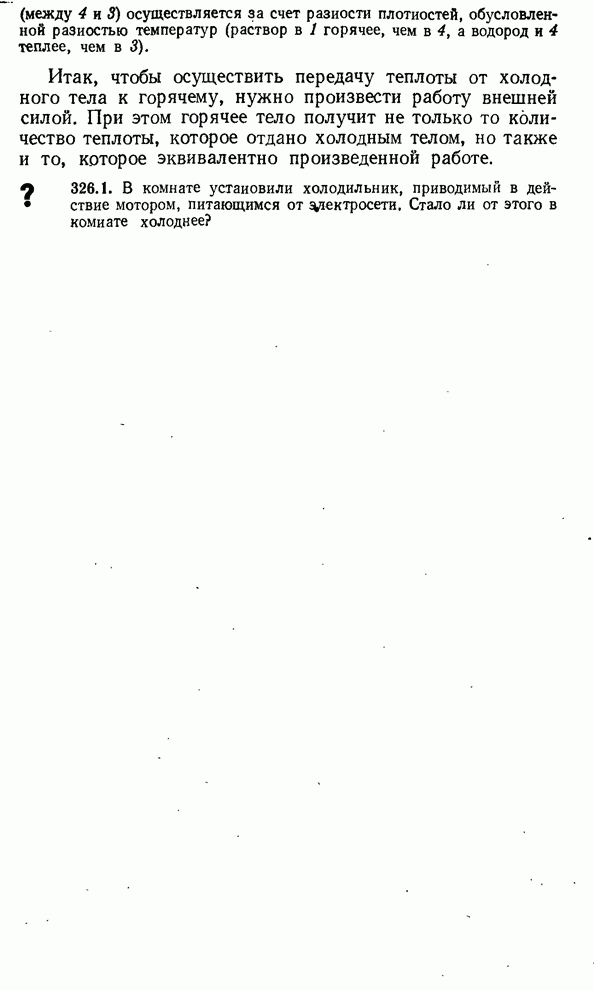 (между 4 и 3) осуществляется за счет разности плотностей, обусловленной разностью температур (раствор в 1 горячее, чем в 4, а водород и 4 теплее, чем в 3).

Итак, чтобы осуществить передачу теплоты от холодного тела к горячему, нужно произвести работу внешней силой. При этом горячее тело получит не только то количество теплоты, которое отдано холодным телом, но также и то, которое эквивалентно произведенной работе.

? 326.1. В комнате установили холодильник, приводимый в действие мотором, питающимся от электросети. Стало ли от этого в комнате холоднее?